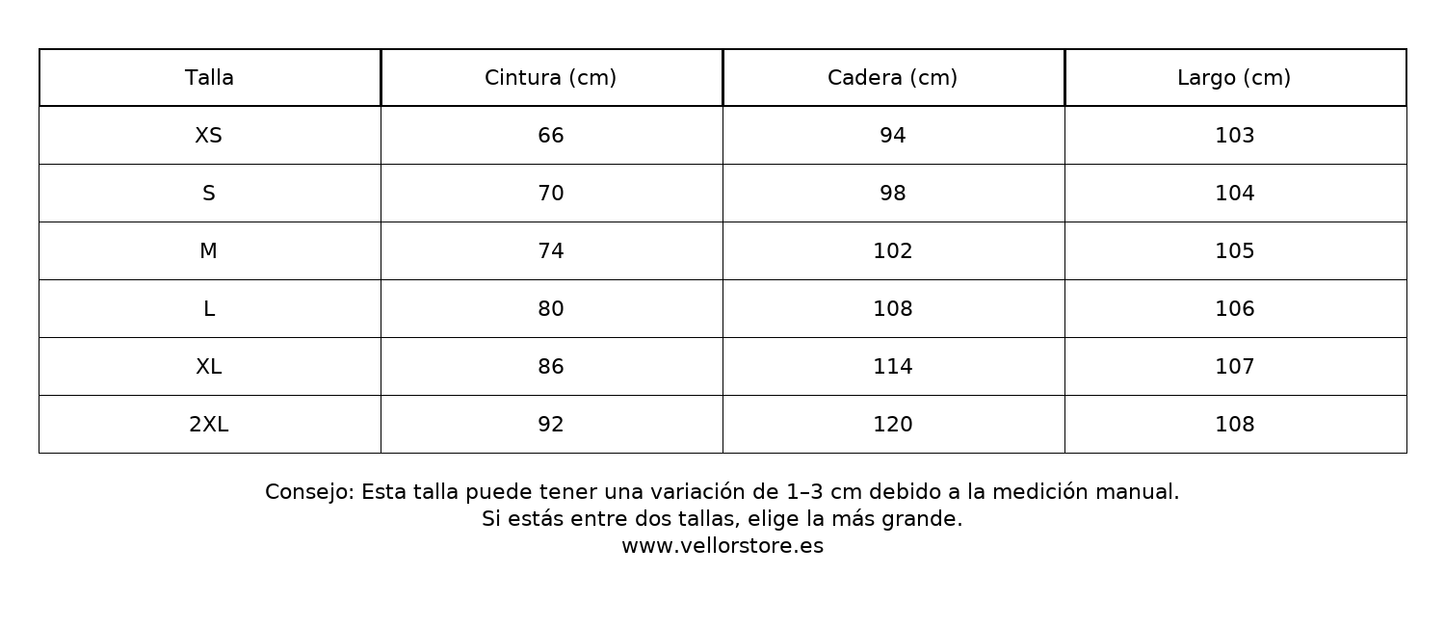 | Talla | Cintura (cm) | Cadera (cm) | Largo (cm) |
|---|---|---|---|
| XS | 66 | 94 | 103 |
| S | 70 | 98 | 104 |
| M | 74 | 102 | 105 |
| L | 80 | 108 | 106 |
| XL | 86 | 114 | 107 |
| 2XL | 92 | 120 | 108 |

Consejo: Esta talla puede tener una variación de 1–3 cm debido a la medición manual.
Si estás entre dos tallas, elige la más grande.
www.vellorstore.es